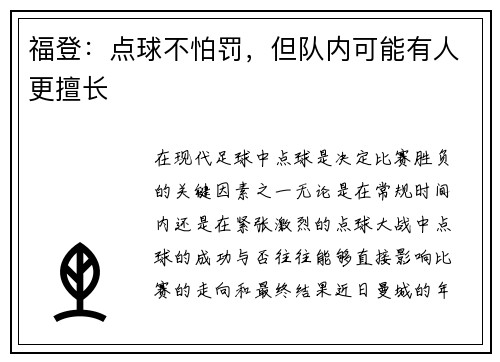 福登：点球不怕罚，但队内可能有人更擅长

在现代足球中点球是决定比赛胜负的关键因素之一无论是在常规时间内还是在紧张激烈的点球大战中点球的成功与否往往能够直接影响比赛的走向和最终结果近日曼城的年